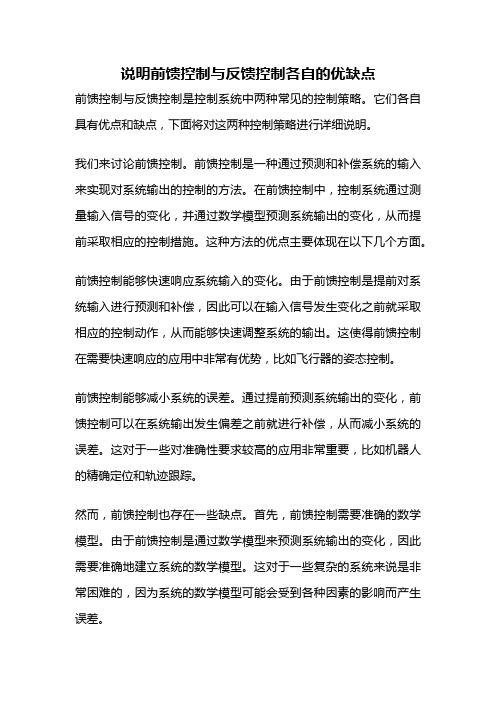 说明前馈控制与反馈控制各自的优缺点

前馈控制与反馈控制是控制系统中两种常见的控制策略。它们各自具有优点和缺点，下面将对这两种控制策略进行详细说明。

我们来讨论前馈控制。前馈控制是一种通过预测和补偿系统的输入来实现对系统输出的控制的方法。在前馈控制中，控制系统通过测量输入信号的变化，并通过数学模型预测系统输出的变化，从而提前采取相应的控制措施。这种方法的优点主要体现在以下几个方面。

前馈控制能够快速响应系统输入的变化。由于前馈控制是提前对系统输入进行预测和补偿，因此可以在输入信号发生变化之前就采取相应的控制动作，从而能够快速调整系统的输出。这使得前馈控制在需要快速响应的应用中非常有优势，比如飞行器的姿态控制。

前馈控制能够减小系统的误差。通过提前预测系统输出的变化，前馈控制可以在系统输出发生偏差之前就进行补偿，从而减小系统的误差。这对于一些对准确性要求较高的应用非常重要，比如机器人的精确定位和轨迹跟踪。

然而，前馈控制也存在一些缺点。首先，前馈控制需要准确的数学模型。由于前馈控制是通过数学模型来预测系统输出的变化，因此需要准确地建立系统的数学模型。这对于一些复杂的系统来说是非常困难的，因为系统的数学模型可能会受到各种因素的影响而产生误差。